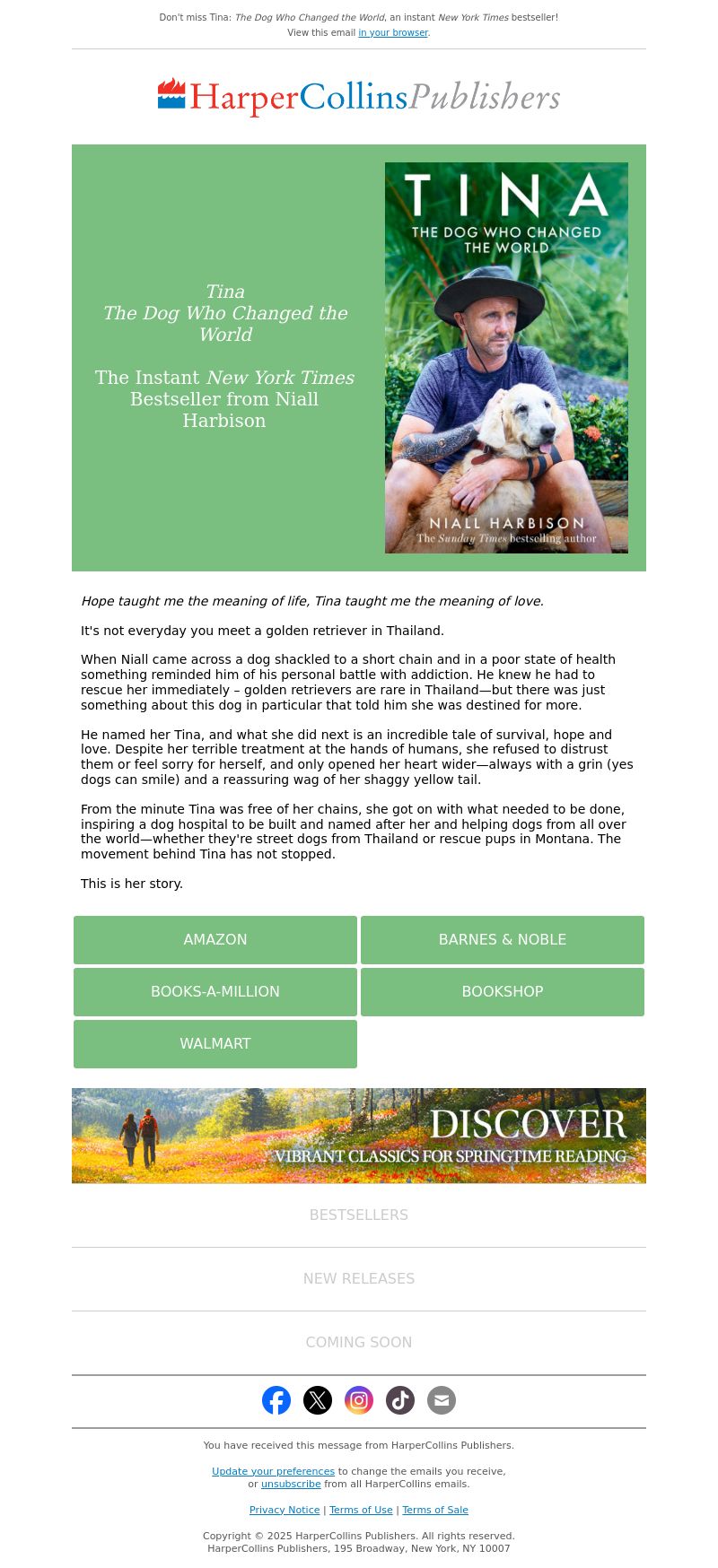 Don't miss Tina: The Dog Who Changed the World, an instant New York Times bestseller!
View this email in your browser.

HarperCollinsPublishers

Tina
The Dog Who Changed the World

The Instant New York Times Bestseller from Niall Harbison

TINA
THE DOG WHO CHANGED THE WORLD
NIALL HARBISON
The Sunday Times bestselling author

Hope taught me the meaning of life, Tina taught me the meaning of love.

It's not everyday you meet a golden retriever in Thailand.

When Niall came across a dog shackled to a short chain and in a poor state of health something reminded him of his personal battle with addiction. He knew he had to rescue her immediately – golden retrievers are rare in Thailand—but there was just something about this dog in particular that told him she was destined for more.

He named her Tina, and what she did next is an incredible tale of survival, hope and love. Despite her terrible treatment at the hands of humans, she refused to distrust them or feel sorry for herself, and only opened her heart wider—always with a grin (yes dogs can smile) and a reassuring wag of her shaggy yellow tail.

From the minute Tina was free of her chains, she got on with what needed to be done, inspiring a dog hospital to be built and named after her and helping dogs from all over the world—whether they're street dogs from Thailand or rescue pups in Montana. The movement behind Tina has not stopped.

This is her story.

AMAZON
BARNES & NOBLE
BOOKS-A-MILLION
BOOKSHOP
WALMART

DISCOVER
VIBRANT CLASSICS FOR SPRINGTIME READING

BESTSELLERS

NEW RELEASES

COMING SOON

You have received this message from HarperCollins Publishers.

Update your preferences to change the emails you receive, or unsubscribe from all HarperCollins emails.

Privacy Notice | Terms of Use | Terms of Sale

Copyright © 2025 HarperCollins Publishers. All rights reserved.
HarperCollins Publishers, 195 Broadway, New York, NY 10007